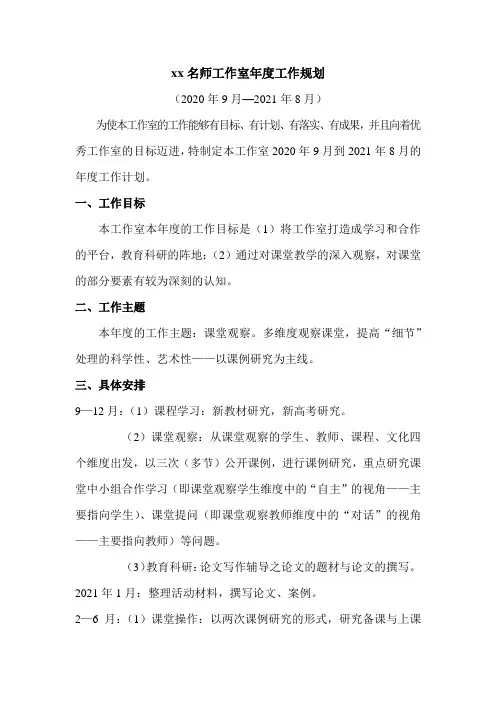 xx 名师工作室年度工作规划

（2020 年 9 月—2021 年 8 月）

为使本工作室的工作能够有目标、有计划、有落实、有成果，并且向着优秀工作室的目标迈进，特制定本工作室 2020 年 9 月到 2021 年 8 月的年度工作计划。

一、工作目标

本工作室本年度的工作目标是（1）将工作室打造成学习和合作的平台，教育科研的阵地；（2）通过对课堂教学的深入观察，对课堂的部分要素有较为深刻的认知。

二、工作主题

本年度的工作主题：课堂观察。多维度观察课堂，提高“细节”处理的科学性、艺术性——以课例研究为主线。

三、具体安排

9—12 月：（1）课程学习：新教材研究，新高考研究。

（2）课堂观察：从课堂观察的学生、教师、课程、文化四个维度出发，以三次（多节）公开课例，进行课例研究，重点研究课堂中小组合作学习（即课堂观察学生维度中的“自主”的视角——主要指向学生）、课堂提问（即课堂观察教师维度中的“对话”的视角——主要指向教师）等问题。

（3）教育科研：论文写作辅导之论文的题材与论文的撰写。

2021 年 1 月：整理活动材料，撰写论文、案例。

2—6 月：（1）课堂操作：以两次课例研究的形式，研究备课与上课